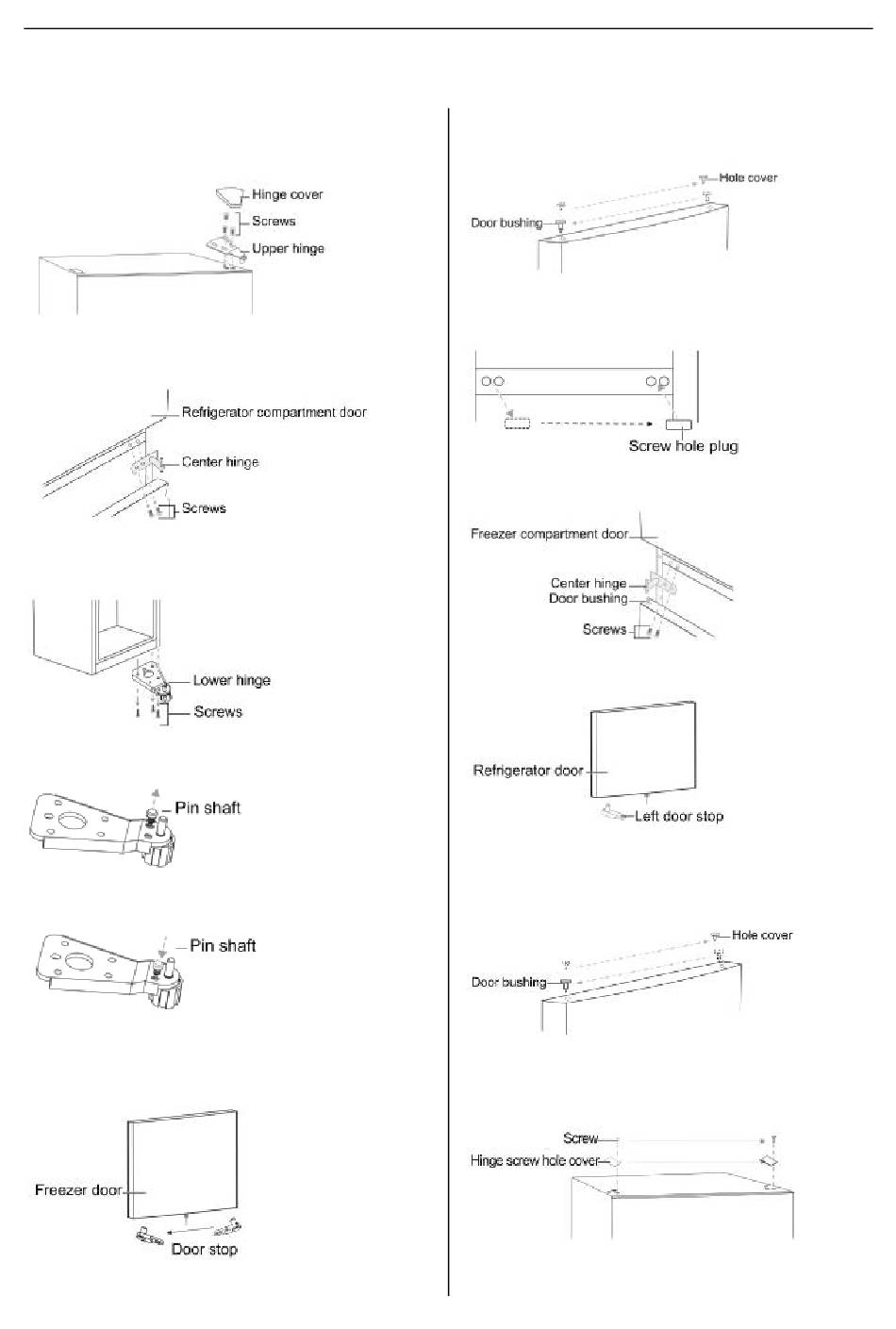 Hinge cover
Screws
Upper hinge

Refrigerator compartment door
Center hinge
Screws

Lower hinge
Screws

Pin shaft

Pin shaft

Freezer door
Door stop

Hole cover
Door bushing

Screw hole plug

Freezer compartment door
Center hinge
Door bushing
Screws

Refrigerator door
Left door stop

Hole cover
Door bushing

Screw
Hinge screw hole cover